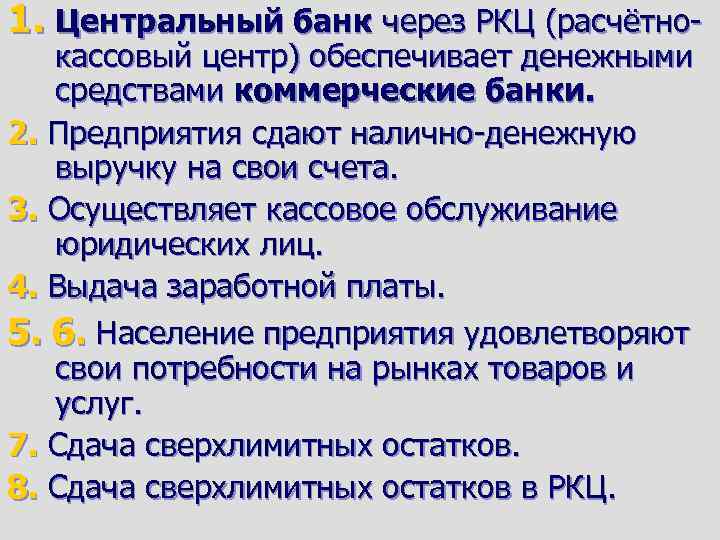 1. Центральный банк через РКЦ (расчётно-кассовый центр) обеспечивает денежными средствами коммерческие банки.

2. Предприятия сдают налично-денежную выручку на свои счета.

3. Осуществляет кассовое обслуживание юридических лиц.

4. Выдача заработной платы.

5. 6. Население предприятия удовлетворяют свои потребности на рынках товаров и услуг.

7. Сдача сверхлимитных остатков.

8. Сдача сверхлимитных остатков в РКЦ.